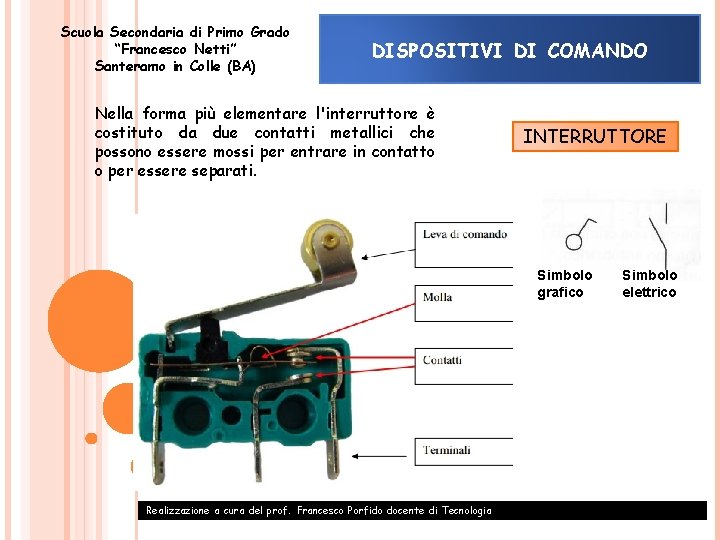 Scuola Secondaria di Primo Grado
"Francesco Netti"
Santeramo in Colle (BA)

DISPOSITIVI DI COMANDO

Nella forma più elementare l'interruttore è costituto da due contatti metallici che possono essere mossi per entrare in contatto o per essere separati.

INTERRUTTORE

Leva di comando

Molla

Contatti

Terminali

Simbolo grafico

Simbolo elettrico

Realizzazione a cura del prof. Francesco Porfido docente di Tecnologia